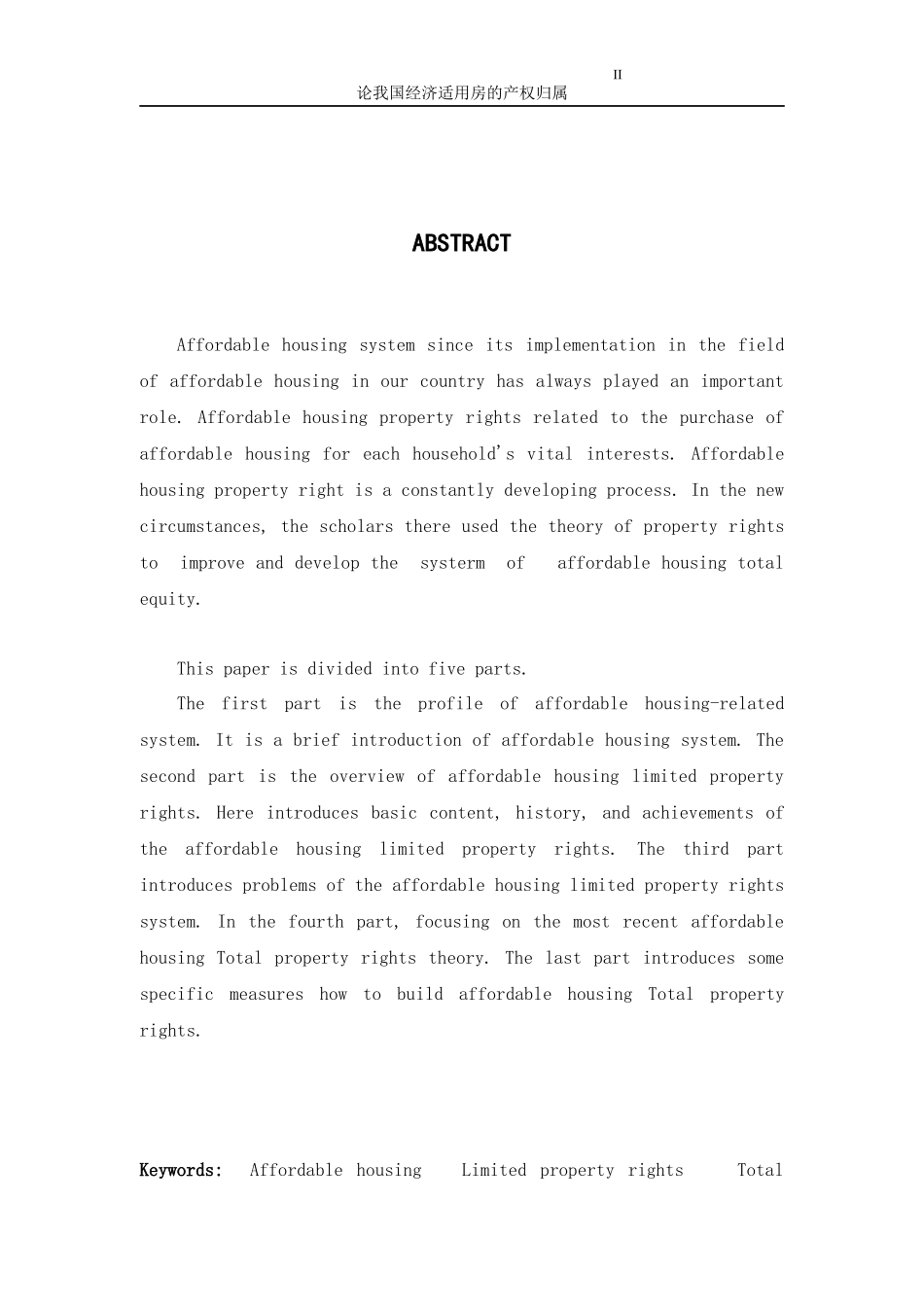 II

论我国经济适用房的产权归属

ABSTRACT

Affordable housing system since its implementation in the field of affordable housing in our country has always played an important role. Affordable housing property rights related to the purchase of affordable housing for each household's vital interests. Affordable housing property right is a constantly developing process. In the new circumstances, the scholars there used the theory of property rights to improve and develop the systerm of affordable housing total equity.

This paper is divided into five parts.

The first part is the profile of affordable housing-related system. It is a brief introduction of affordable housing system. The second part is the overview of affordable housing limited property rights. Here introduces basic content, history, and achievements of the affordable housing limited property rights. The third part introduces problems of the affordable housing limited property rights system. In the fourth part, focusing on the most recent affordable housing Total property rights theory. The last part introduces some specific measures how to build affordable housing Total property rights.

Keywords: Affordable housing Limited property rights Total